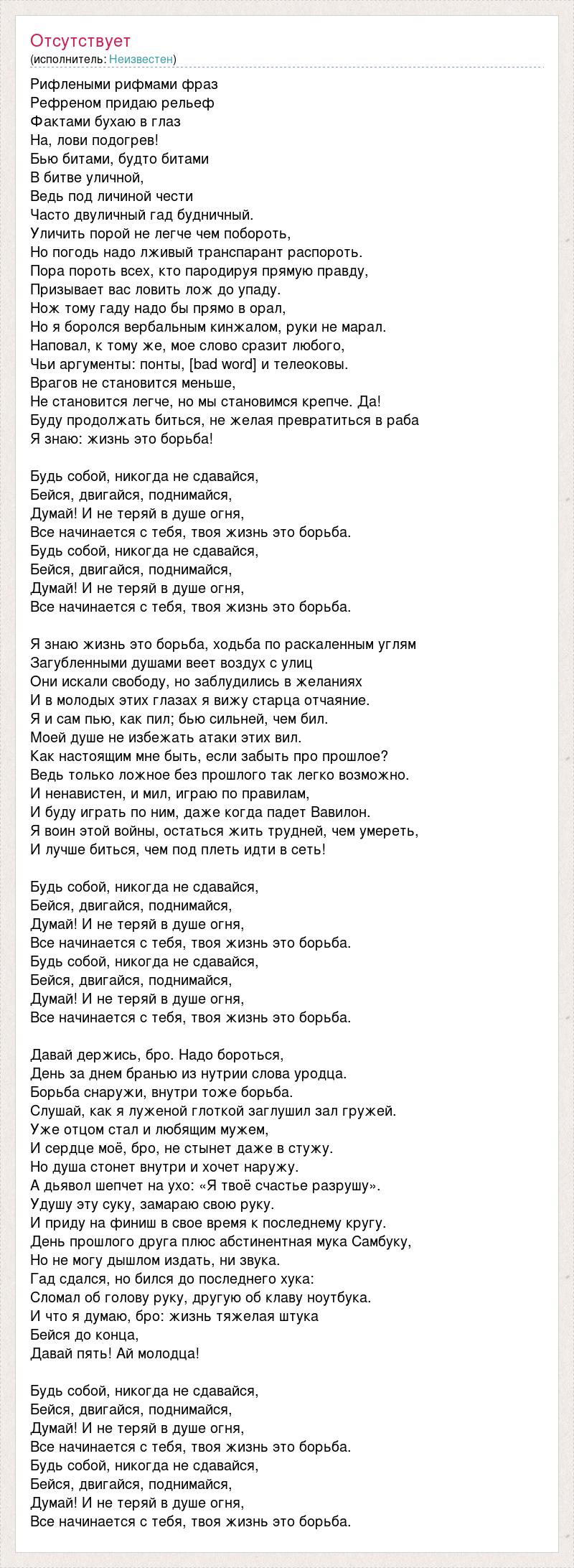 Отсутствует
(исполнитель: Неизвестен)

Рифлеными рифмами фраз
Рефреном придаю рельеф
Фактами бухаю в глаз
На, лови подогрев!
Бью битами, будто битами
В битве уличной,
Ведь под личиной чести
Часто двуличный гад будничный.
Уличить порой не легче чем побороть,
Но погодь надо лживый транспарант распороть.
Пора пороть всех, кто пародируя прямую правду,
Призывает вас ловить лож до упаду.
Нож тому гаду надо бы прямо в орал,
Но я боролся вербальным кинжалом, руки не марал.
Наповал, к тому же, мое слово сразит любого,
Чьи аргументы: понты, [bad word] и телеоковы.
Врагов не становится меньше,
Не становится легче, но мы становимся крепче. Да!
Буду продолжать биться, не желая превратиться в раба
Я знаю: жизнь это борьба!

Будь собой, никогда не сдавайся,
Бейся, двигайся, поднимайся,
Думай! И не теряй в душе огня,
Все начинается с тебя, твоя жизнь это борьба.
Будь собой, никогда не сдавайся,
Бейся, двигайся, поднимайся,
Думай! И не теряй в душе огня,
Все начинается с тебя, твоя жизнь это борьба.

Я знаю жизнь это борьба, ходьба по раскаленным углям
Загубленными душами веет воздух с улиц
Они искали свободу, но заблудились в желаниях
И в молодых этих глазах я вижу старца отчаяние.
Я и сам пью, как пил; бью сильней, чем бил.
Моей душе не избежать атаки этих вил.
Как настоящим мне быть, если забыть про прошлое?
Ведь только ложное без прошлого так легко возможно.
И ненавистен, и мил, играю по правилам,
И буду играть по ним, даже когда падет Вавилон.
Я воин этой войны, остаться жить трудней, чем умереть,
И лучше биться, чем под плеть идти в сеть!

Будь собой, никогда не сдавайся,
Бейся, двигайся, поднимайся,
Думай! И не теряй в душе огня,
Все начинается с тебя, твоя жизнь это борьба.
Будь собой, никогда не сдавайся,
Бейся, двигайся, поднимайся,
Думай! И не теряй в душе огня,
Все начинается с тебя, твоя жизнь это борьба.

Давай держись, бро. Надо бороться,
День за днем бранью из нутрии слова уродца.
Борьба снаружи, внутри тоже борьба.
Слушай, как я луженой глоткой заглушил зал гружей.
Уже отцом стал и любящим мужем,
И сердце моё, бро, не стынет даже в стужу.
Но душа стонет внутри и хочет наружу.
А дьявол шепчет на ухо: «Я твоё счастье разрушу».
Удушу эту суку, замараю свою руку.
И приду на финиш в свое время к последнему кругу.
День прошлого друга плюс абстинентная мука Самбуку,
Но не могу дышлом издать, ни звука.
Гад сдался, но бился до последнего хука:
Сломал об голову руку, другую об клаву ноутбука.
И что я думаю, бро: жизнь тяжелая штука
Бейся до конца,
Давай пять! Ай молодца!

Будь собой, никогда не сдавайся,
Бейся, двигайся, поднимайся,
Думай! И не теряй в душе огня,
Все начинается с тебя, твоя жизнь это борьба.
Будь собой, никогда не сдавайся,
Бейся, двигайся, поднимайся,
Думай! И не теряй в душе огня,
Все начинается с тебя, твоя жизнь это борьба.